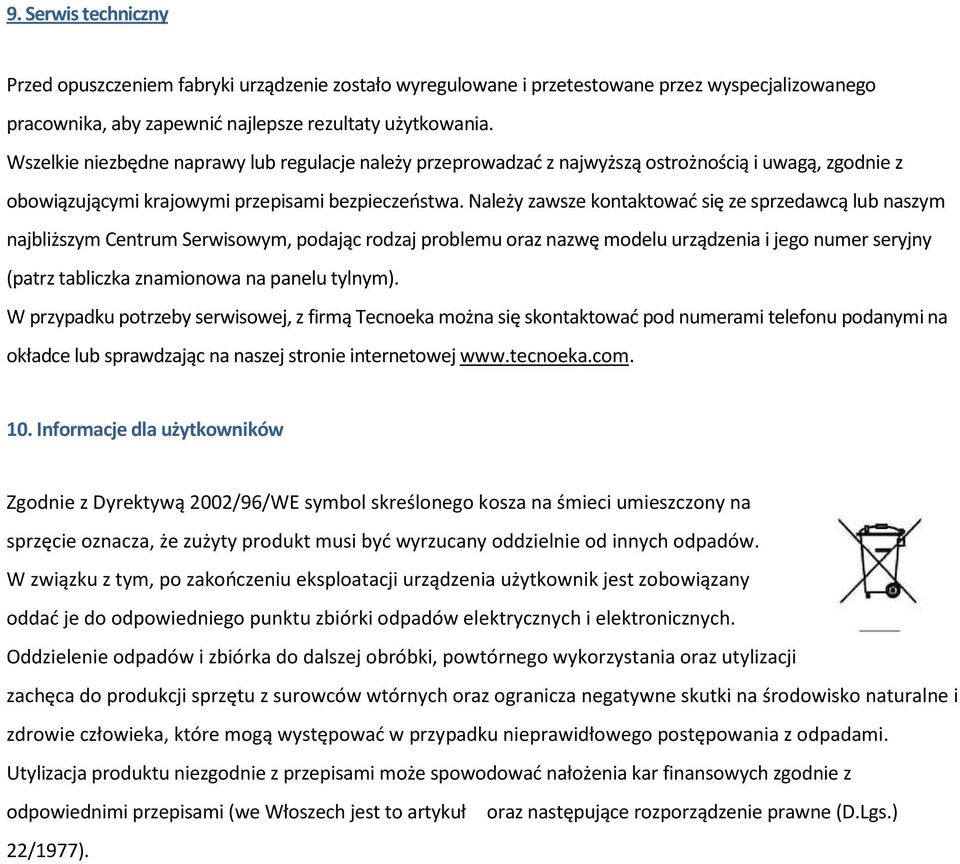 9. Serwis techniczny

Przed opuszczeniem fabryki urządzenie zostało wyregulowane i przetestowane przez wyspecjalizowanego pracownika, aby zapewnić najlepsze rezultaty użytkowania.
Wszelkie niezbędne naprawy lub regulacje należy przeprowadzać z najwyższą ostrożnością i uwagą, zgodnie z obowiązującymi krajowymi przepisami bezpieczeństwa. Należy zawsze kontaktować się ze sprzedawcą lub naszym najbliższym Centrum Serwisowym, podając rodzaj problemu oraz nazwę modelu urządzenia i jego numer seryjny (patrz tabliczka znamionowa na panelu tylnym).
W przypadku potrzeby serwisowej, z firmą Tecnoeka można się skontaktować pod numerami telefonu podanymi na okładce lub sprawdzając na naszej stronie internetowej www.tecnoeka.com.

10. Informacje dla użytkowników

Zgodnie z Dyrektywą 2002/96/WE symbol skreślonego kosza na śmieci umieszczony na sprzęcie oznacza, że zużyty produkt musi być wyrzucany oddzielnie od innych odpadów.
W związku z tym, po zakończeniu eksploatacji urządzenia użytkownik jest zobowiązany oddać je do odpowiedniego punktu zbiórki odpadów elektrycznych i elektronicznych.
Oddzielenie odpadów i zbiórka do dalszej obróbki, powtórnego wykorzystania oraz utylizacji zachęca do produkcji sprzętu z surowców wtórnych oraz ogranicza negatywne skutki na środowisko naturalne i zdrowie człowieka, które mogą występować w przypadku nieprawidłowego postępowania z odpadami.
Utylizacja produktu niezgodnie z przepisami może spowodować nałożenia kar finansowych zgodnie z odpowiednimi przepisami (we Włoszech jest to artykuł oraz następujące rozporządzenie prawne (D.Lgs.) 22/1977).